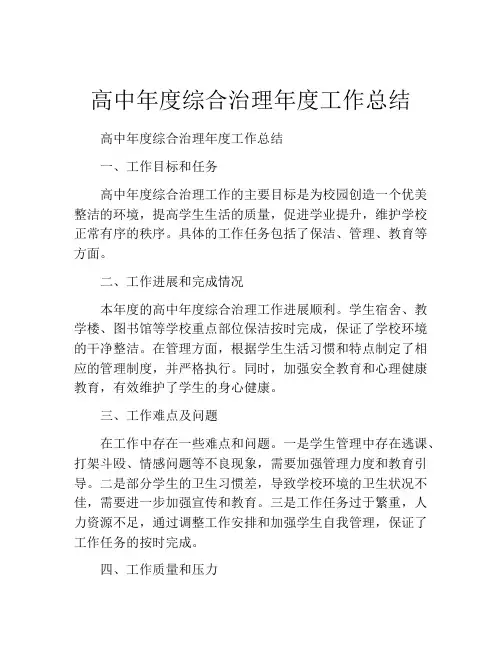 高中年度综合治理年度工作总结

高中年度综合治理年度工作总结

一、工作目标和任务

高中年度综合治理工作的主要目标是为校园创造一个优美整洁的环境，提高学生生活的质量，促进学业提升，维护学校正常有序的秩序。具体的工作任务包括了保洁、管理、教育等方面。

二、工作进展和完成情况

本年度的高中年度综合治理工作进展顺利。学生宿舍、教学楼、图书馆等学校重点部位保洁按时完成，保证了学校环境的干净整洁。在管理方面，根据学生生活习惯和特点制定了相应的管理制度，并严格执行。同时，加强安全教育和心理健康教育，有效维护了学生的身心健康。

三、工作难点及问题

在工作中存在一些难点和问题。一是学生管理中存在逃课、打架斗殴、情感问题等不良现象，需要加强管理力度和教育引导。二是部分学生的卫生习惯差，导致学校环境的卫生状况不佳，需要进一步加强宣传和教育。三是工作任务过于繁重，人力资源不足，通过调整工作安排和加强学生自我管理，保证了工作任务的按时完成。

四、工作质量和压力